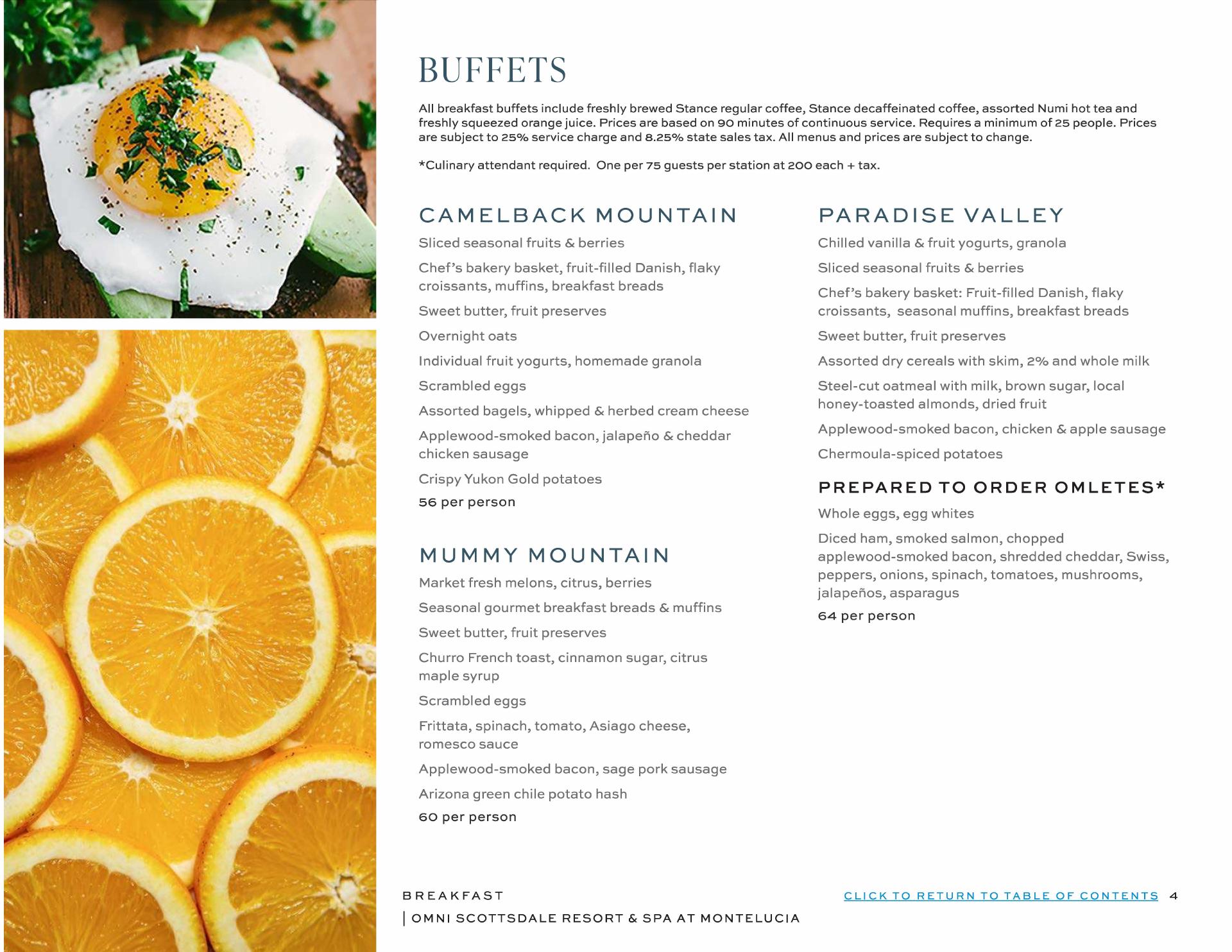 BUFFETS

All breakfast buffets include freshly brewed Stance regular coffee, Stance decaffeinated coffee, assorted Numi hot tea and freshly squeezed orange juice. Prices are based on 90 minutes of continuous service. Requires a minimum of 25 people. Prices are subject to 25% service charge and 8.25% state sales tax. All menus and prices are subject to change.

*Culinary attendant required. One per 75 guests per station at 200 each + tax.

CAMELBACK MOUNTAIN

Sliced seasonal fruits & berries

Chef's bakery basket, fruit-filled Danish, flaky croissants, muffins, breakfast breads

Sweet butter, fruit preserves

Overnight oats

Individual fruit yogurts, homemade granola

Scrambled eggs

Assorted bagels, whipped & herbed cream cheese

Applewood-smoked bacon, jalapeño & cheddar chicken sausage

Crispy Yukon Gold potatoes

56 per person

MUMMY MOUNTAIN

Market fresh melons, citrus, berries

Seasonal gourmet breakfast breads & muffins

Sweet butter, fruit preserves

Churro French toast, cinnamon sugar, citrus maple syrup

Scrambled eggs

Frittata, spinach, tomato, Asiago cheese, romesco sauce

Applewood-smoked bacon, sage pork sausage

Arizona green chile potato hash

60 per person

PARADISE VALLEY

Chilled vanilla & fruit yogurts, granola

Sliced seasonal fruits & berries

Chef's bakery basket: Fruit-filled Danish, flaky croissants, seasonal muffins, breakfast breads

Sweet butter, fruit preserves

Assorted dry cereals with skim, 2% and whole milk

Steel-cut oatmeal with milk, brown sugar, local honey-toasted almonds, dried fruit

Applewood-smoked bacon, chicken & apple sausage

Chermoula-spiced potatoes

PREPARED TO ORDER OMLETES*

Whole eggs, egg whites

Diced ham, smoked salmon, chopped applewood-smoked bacon, shredded cheddar, Swiss, peppers, onions, spinach, tomatoes, mushrooms, jalapeños, asparagus

64 per person

BREAKFAST
| OMNI SCOTTSDALE RESORT & SPA AT MONTELUCIA

CLICK TO RETURN TO TABLE OF CONTENTS 4